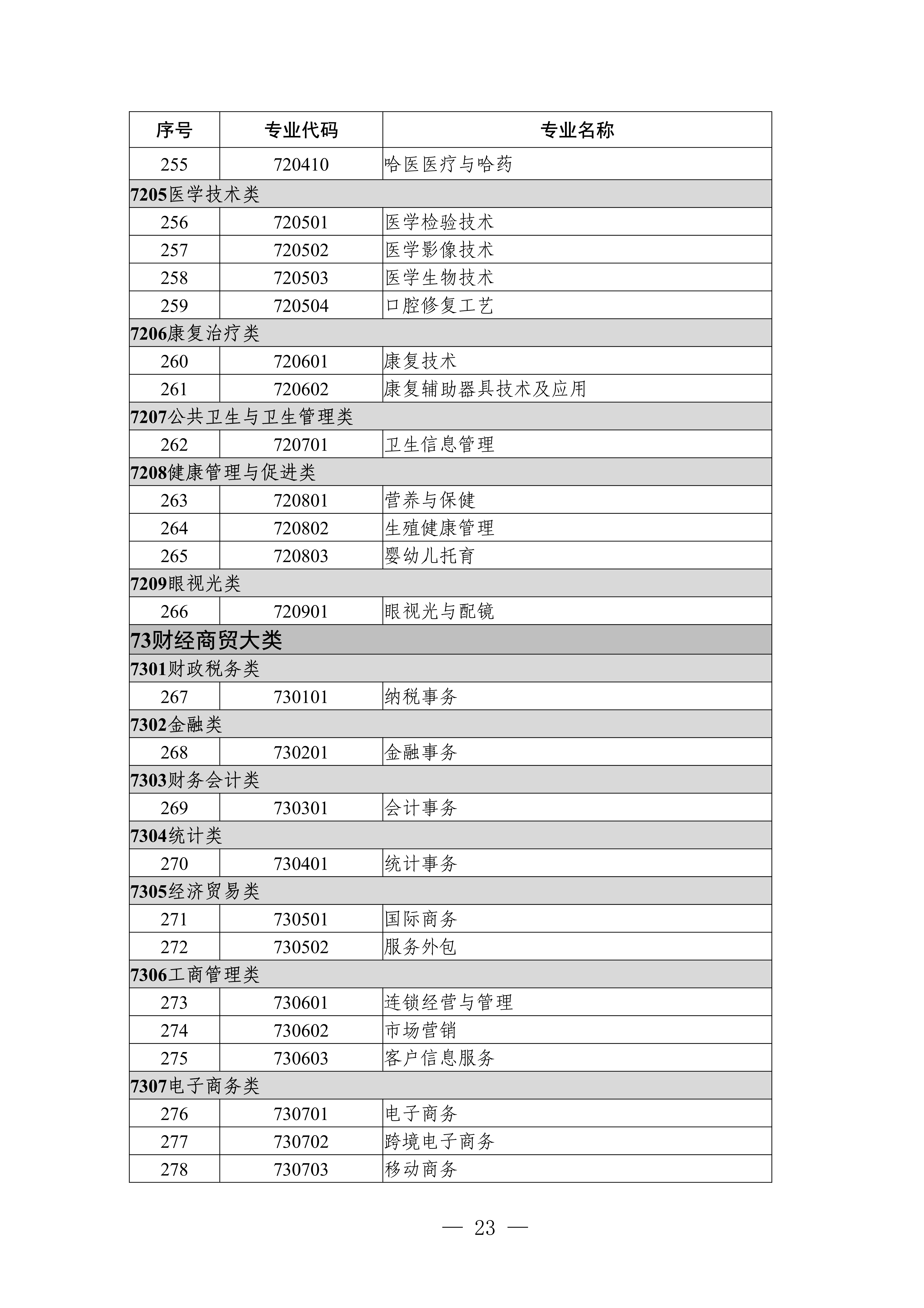 | 序号 | 专业代码 | 专业名称 |
|---|---|---|
| 255 | 720410 | 哈医医疗与哈药 |
| 7205医学技术类 | | |
| 256 | 720501 | 医学检验技术 |
| 257 | 720502 | 医学影像技术 |
| 258 | 720503 | 医学生物技术 |
| 259 | 720504 | 口腔修复工艺 |
| 7206康复治疗类 | | |
| 260 | 720601 | 康复技术 |
| 261 | 720602 | 康复辅助器具技术及应用 |
| 7207公共卫生与卫生管理类 | | |
| 262 | 720701 | 卫生信息管理 |
| 7208健康管理与促进类 | | |
| 263 | 720801 | 营养与保健 |
| 264 | 720802 | 生殖健康管理 |
| 265 | 720803 | 婴幼儿托育 |
| 7209眼视光类 | | |
| 266 | 720901 | 眼视光与配镜 |
| 73财经商贸大类 | | |
| 7301财政税务类 | | |
| 267 | 730101 | 纳税事务 |
| 7302金融类 | | |
| 268 | 730201 | 金融事务 |
| 7303财务会计类 | | |
| 269 | 730301 | 会计事务 |
| 7304统计类 | | |
| 270 | 730401 | 统计事务 |
| 7305经济贸易类 | | |
| 271 | 730501 | 国际商务 |
| 272 | 730502 | 服务外包 |
| 7306工商管理类 | | |
| 273 | 730601 | 连锁经营与管理 |
| 274 | 730602 | 市场营销 |
| 275 | 730603 | 客户信息服务 |
| 7307电子商务类 | | |
| 276 | 730701 | 电子商务 |
| 277 | 730702 | 跨境电子商务 |
| 278 | 730703 | 移动商务 |

— 23 —